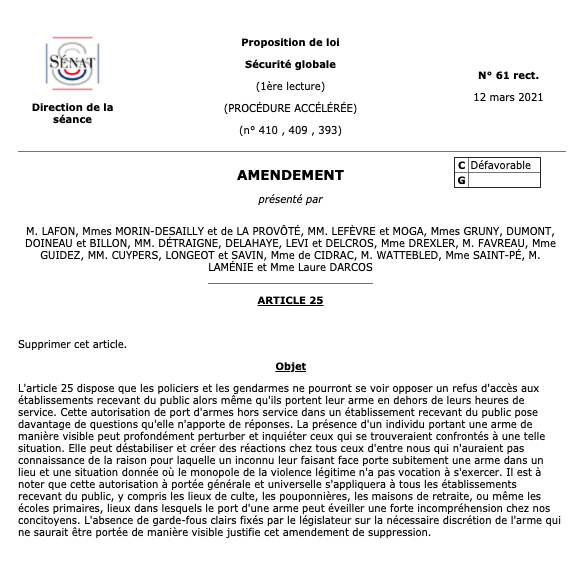 SÉNAT

Direction de la séance

Proposition de loi
Sécurité globale
(1ère lecture)
(PROCÉDURE ACCÉLÉRÉE)
(n° 410 , 409 , 393)

N° 61 rect.
12 mars 2021

AMENDEMENT

| C | Défavorable |
|---|---|
| G | |

présenté par

M. LAFON, Mmes MORIN-DESAILLY et de LA PROVÔTÉ, MM. LEFÈVRE et MOGA, Mmes GRUNY, DUMONT, DOINEAU et BILLON, MM. DÉTRAIGNE, DELAHAYE, LEVI et DELCROS, Mme DREXLER, M. FAVREAU, Mme GUIDEZ, MM. CUYPERS, LONGEOT et SAVIN, Mme de CIDRAC, M. WATTEBLED, Mme SAINT-PÉ, M. LAMÉNIE et Mme Laure DARCOS

ARTICLE 25

Supprimer cet article.

Objet

L'article 25 dispose que les policiers et les gendarmes ne pourront se voir opposer un refus d'accès aux établissements recevant du public alors même qu'ils portent leur arme en dehors de leurs heures de service. Cette autorisation de port d'armes hors service dans un établissement recevant du public pose davantage de questions qu'elle n'apporte de réponses. La présence d'un individu portant une arme de manière visible peut profondément perturber et inquiéter ceux qui se trouveraient confrontés à une telle situation. Elle peut déstabiliser et créer des réactions chez tous ceux d'entre nous qui n'auraient pas connaissance de la raison pour laquelle un inconnu leur faisant face porte subitement une arme dans un lieu et une situation donnée où le monopole de la violence légitime n'a pas vocation à s'exercer. Il est à noter que cette autorisation à portée générale et universelle s'appliquera à tous les établissements recevant du public, y compris les lieux de culte, les pouponnières, les maisons de retraite, ou même les écoles primaires, lieux dans lesquels le port d'une arme peut éveiller une forte incompréhension chez nos concitoyens. L'absence de garde-fous clairs fixés par le législateur sur la nécessaire discrétion de l'arme qui ne saurait être portée de manière visible justifie cet amendement de suppression.